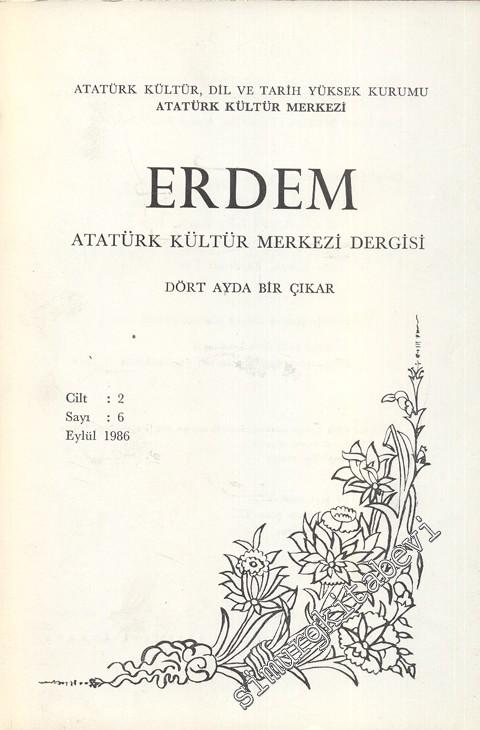 ATATÜRK KÜLTÜR, DİL VE TARİH YÜKSEK KURUMU
ATATÜRK KÜLTÜR MERKEZİ

ERDEM

ATATÜRK KÜLTÜR MERKEZİ DERGİSİ

DÖRT AYDA BİR ÇIKAR

Cilt : 2
Sayı : 6
Eylül 1986

simurgkitabevi